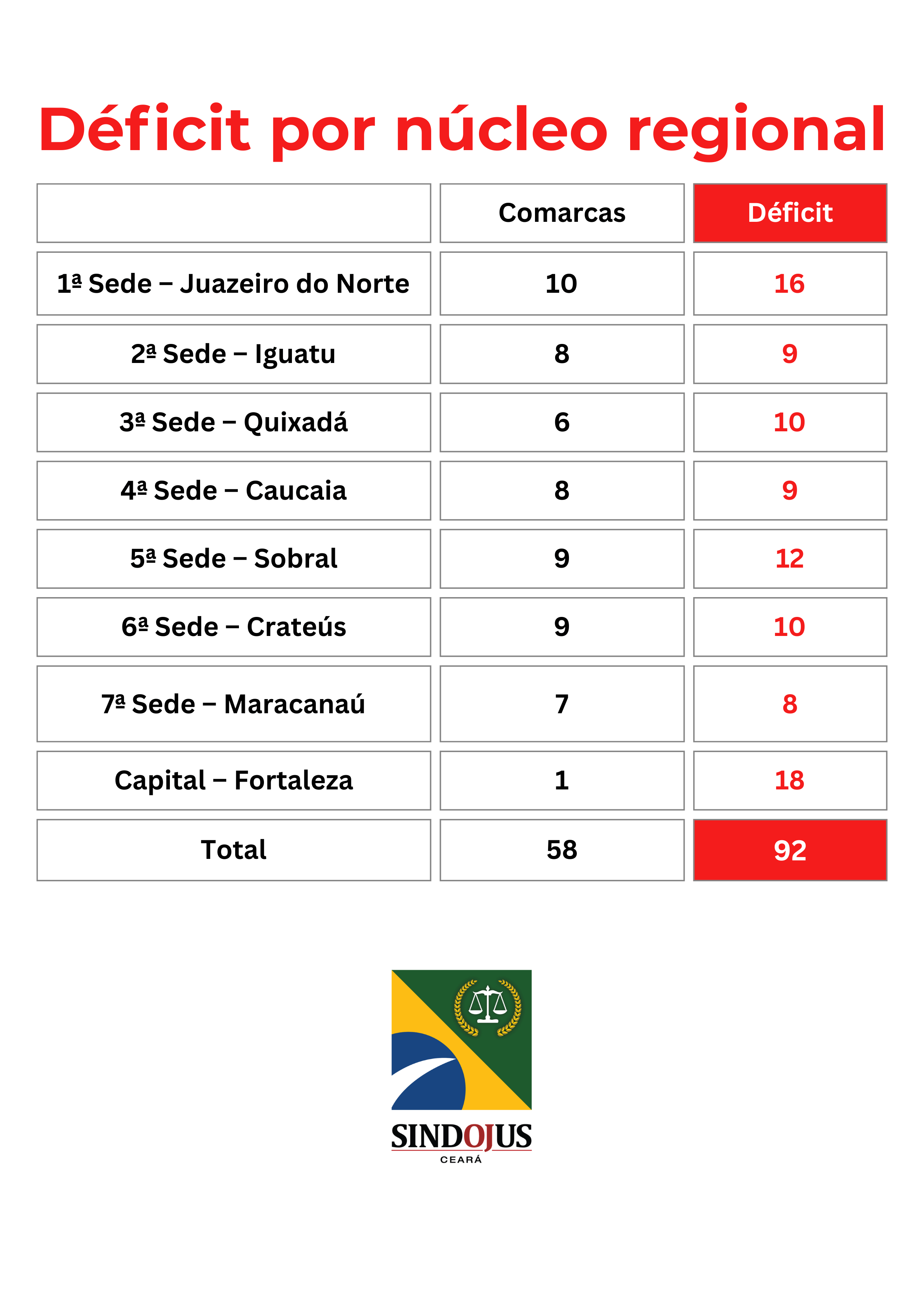 Déficit por núcleo regional

| | Comarcas | Déficit |
|---|---|---|
| 1ª Sede – Juazeiro do Norte | 10 | 16 |
| 2ª Sede – Iguatu | 8 | 9 |
| 3ª Sede – Quixadá | 6 | 10 |
| 4ª Sede – Caucaia | 8 | 9 |
| 5ª Sede – Sobral | 9 | 12 |
| 6ª Sede – Crateús | 9 | 10 |
| 7ª Sede – Maracanaú | 7 | 8 |
| Capital – Fortaleza | 1 | 18 |
| Total | 58 | 92 |

SINDOJUS
CEARÁ